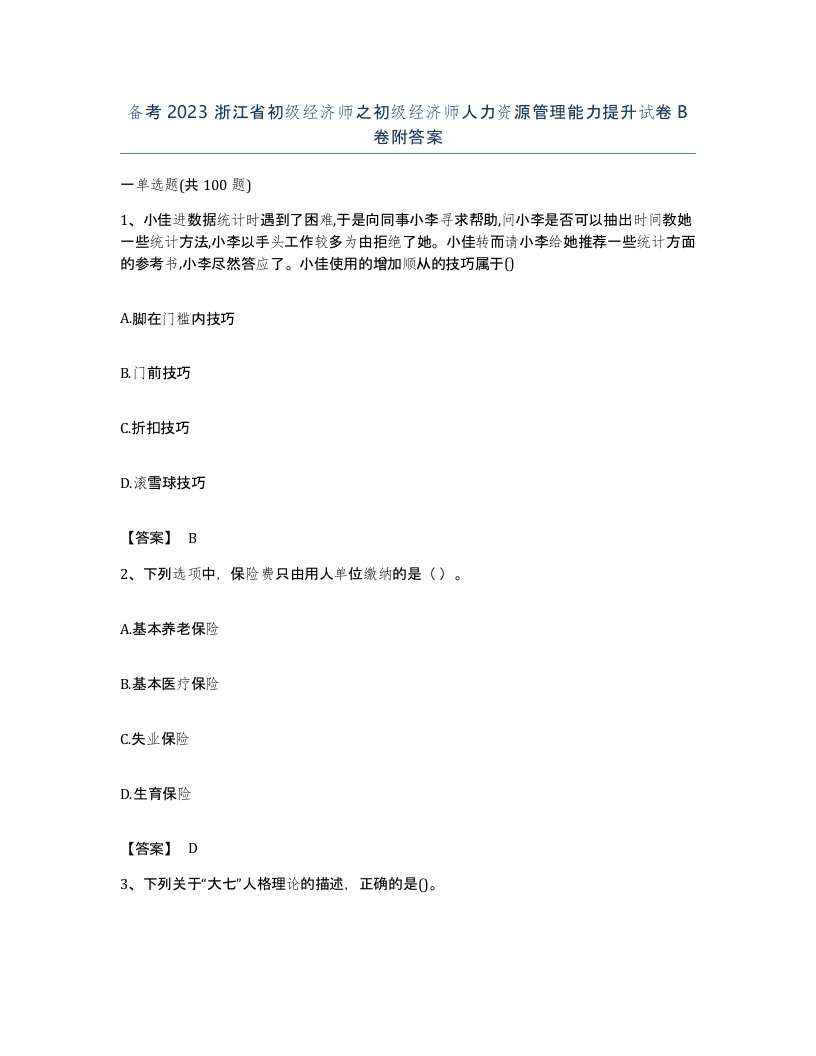 备考 2023 浙江省初级经济师之初级经济师人力资源管理能力提升试卷 B 卷附答案

一单选题(共 100 题)

1、小佳进数据统计时遇到了困难,于是向同事小李寻求帮助,问小李是否可以抽出时间教她一些统计方法,小李以手头工作较多为由拒绝了她。小佳转而请小李给她推荐一些统计方面的参考书,小李尽然答应了。小佳使用的增加顺从的技巧属于()

A.脚在门槛内技巧

B.门前技巧

C.折扣技巧

D.滚雪球技巧

【答案】 B

2、下列选项中，保险费只由用人单位缴纳的是（ ）。

A.基本养老保险

B.基本医疗保险

C.失业保险

D.生育保险

【答案】 D

3、下列关于“大七”人格理论的描述，正确的是()。